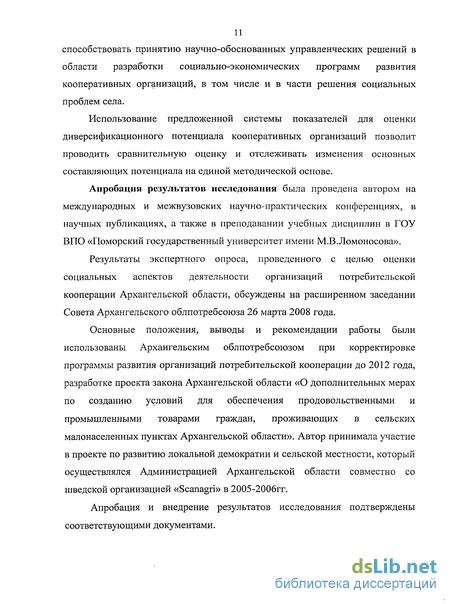 11

способствовать принятию научно-обоснованных управленческих решений в области разработки социально-экономических программ развития кооперативных организаций, в том числе и в части решения социальных проблем села.

Использование предложенной системы показателей для оценки диверсификационного потенциала кооперативных организаций позволит проводить сравнительную оценку и отслеживать изменения основных составляющих потенциала на единой методической основе.

Апробация результатов исследования была проведена автором на международных и межвузовских научно-практических конференциях, в научных публикациях, а также в преподавании учебных дисциплин в ГОУ ВПО «Поморский государственный университет имени М.В.Ломоносова».

Результаты экспертного опроса, проведенного с целью оценки социальных аспектов деятельности организаций потребительской кооперации Архангельской области, обсуждены на расширенном заседании Совета Архангельского облпотребсоюза 26 марта 2008 года.

Основные положения, выводы и рекомендации работы были использованы Архангельским облпотребсоюзом при корректировке программы развития организаций потребительской кооперации до 2012 года, разработке проекта закона Архангельской области «О дополнительных мерах по созданию условий для обеспечения продовольственными и промышленными товарами граждан, проживающих в сельских малонаселенных пунктах Архангельской области». Автор принимала участие в проекте по развитию локальной демократии и сельской местности, который осуществлялся Администрацией Архангельской области совместно со шведской организацией «Scanagri» в 2005-2006гг.

Апробация и внедрение результатов исследования подтверждены соответствующими документами.

dsLib.net
библиотека диссертаций